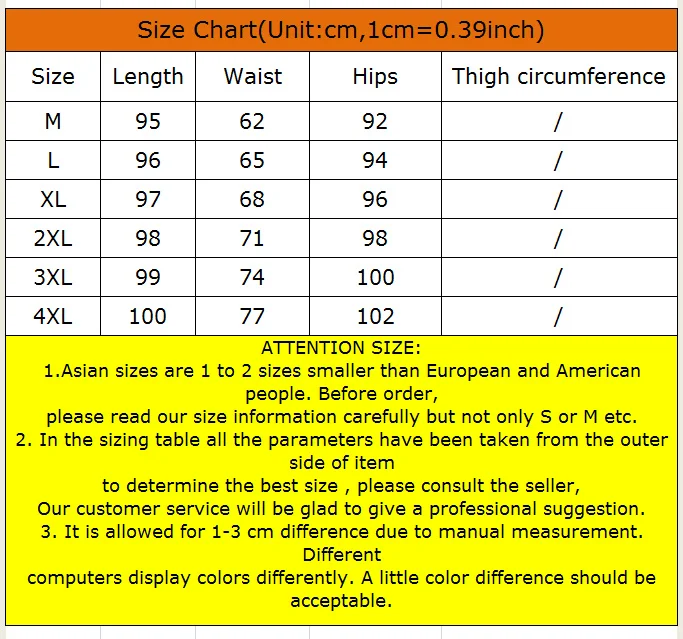 Size Chart(Unit:cm,1cm=0.39inch)

| Size | Length | Waist | Hips | Thigh circumference |
|---|---|---|---|---|
| M | 95 | 62 | 92 | / |
| L | 96 | 65 | 94 | / |
| XL | 97 | 68 | 96 | / |
| 2XL | 98 | 71 | 98 | / |
| 3XL | 99 | 74 | 100 | / |
| 4XL | 100 | 77 | 102 | / |

ATTENTION SIZE:
1.Asian sizes are 1 to 2 sizes smaller than European and American people. Before order,
please read our size information carefully but not only S or M etc.
2. In the sizing table all the parameters have been taken from the outer side of item
to determine the best size , please consult the seller,
Our customer service will be glad to give a professional suggestion.
3. It is allowed for 1-3 cm difference due to manual measurement. Different
computers display colors differently. A little color difference should be acceptable.